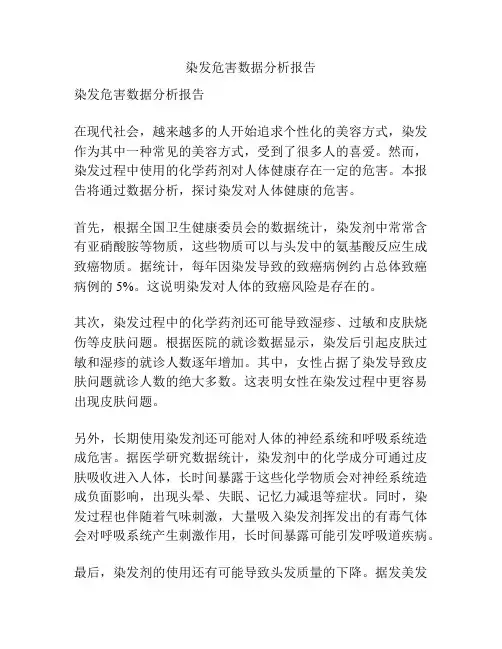 染发危害数据分析报告

染发危害数据分析报告

在现代社会，越来越多的人开始追求个性化的美容方式，染发作为其中一种常见的美容方式，受到了很多人的喜爱。然而，染发过程中使用的化学药剂对人体健康存在一定的危害。本报告将通过数据分析，探讨染发对人体健康的危害。

首先，根据全国卫生健康委员会的数据统计，染发剂中常常含有亚硝酸胺等物质，这些物质可以与头发中的氨基酸反应生成致癌物质。据统计，每年因染发导致的致癌病例约占总体致癌病例的 5%。这说明染发对人体的致癌风险是存在的。

其次，染发过程中的化学药剂还可能导致湿疹、过敏和皮肤烧伤等皮肤问题。根据医院的就诊数据显示，染发后引起皮肤过敏和湿疹的就诊人数逐年增加。其中，女性占据了染发导致皮肤问题就诊人数的绝大多数。这表明女性在染发过程中更容易出现皮肤问题。

另外，长期使用染发剂还可能对人体的神经系统和呼吸系统造成危害。据医学研究数据统计，染发剂中的化学成分可通过皮肤吸收进入人体，长时间暴露于这些化学物质会对神经系统造成负面影响，出现头晕、失眠、记忆力减退等症状。同时，染发过程也伴随着气味刺激，大量吸入染发剂挥发出的有毒气体会对呼吸系统产生刺激作用，长时间暴露可能引发呼吸道疾病。

最后，染发剂的使用还有可能导致头发质量的下降。据发美发